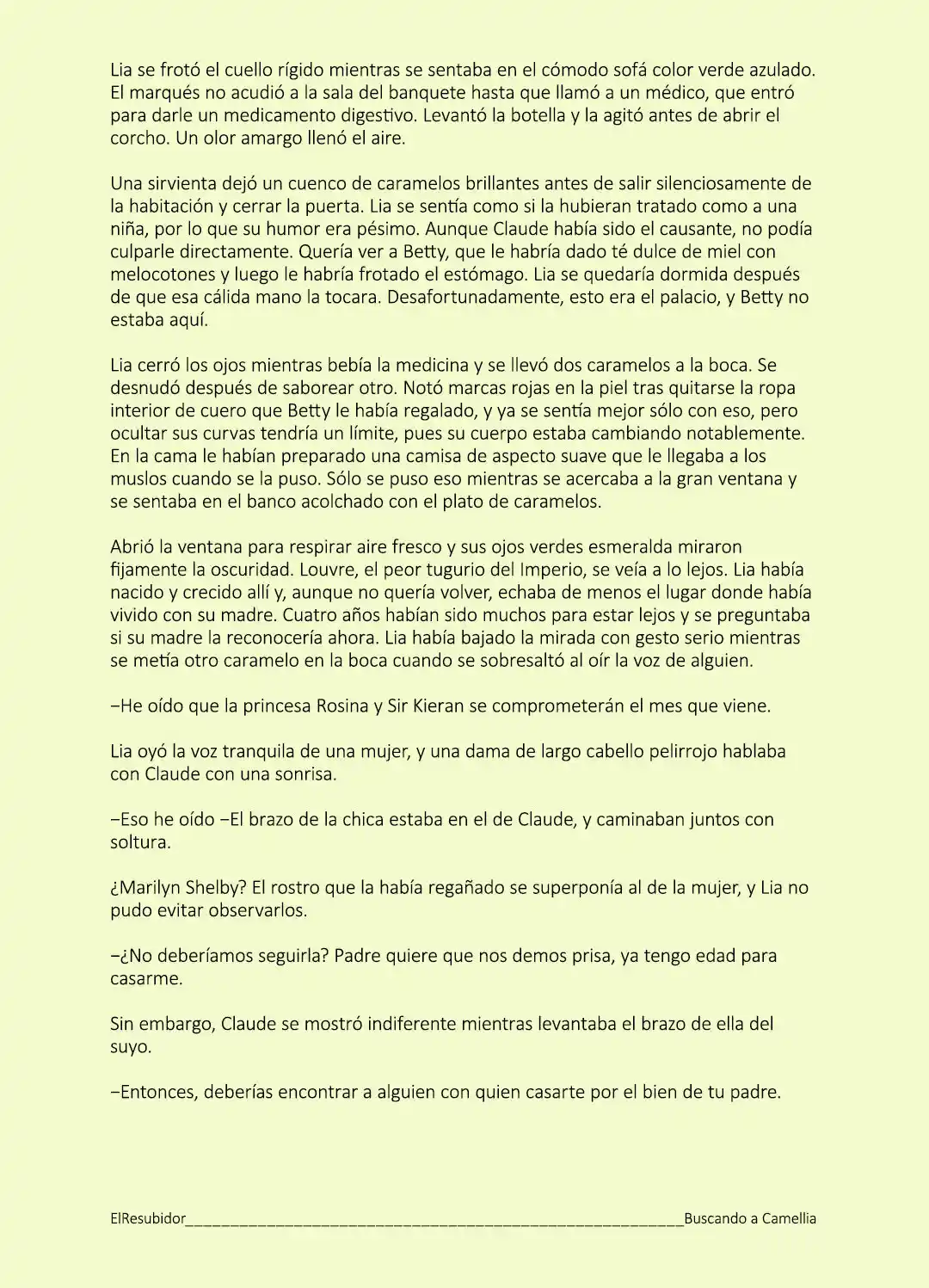 Lia se frotó el cuello rígido mientras se sentaba en el cómodo sofá color verde azulado. El marqués no acudió a la sala del banquete hasta que llamó a un médico, que entró para darle un medicamento digestivo. Levantó la botella y la agitó antes de abrir el corcho. Un olor amargo llenó el aire.

Una sirvienta dejó un cuenco de caramelos brillantes antes de salir silenciosamente de la habitación y cerrar la puerta. Lia se sentía como si la hubieran tratado como a una niña, por lo que su humor era pésimo. Aunque Claude había sido el causante, no podía culparle directamente. Quería ver a Betty, que le habría dado té dulce de miel con melocotones y luego le habría frotado el estómago. Lia se quedaría dormida después de que esa cálida mano la tocara. Desafortunadamente, esto era el palacio, y Betty no estaba aquí.

Lia cerró los ojos mientras bebía la medicina y se llevó dos caramelos a la boca. Se desnudó después de saborear otro. Notó marcas rojas en la piel tras quitarse la ropa interior de cuero que Betty le había regalado, y ya se sentía mejor sólo con eso, pero ocultar sus curvas tendría un límite, pues su cuerpo estaba cambiando notablemente. En la cama le habían preparado una camisa de aspecto suave que le llegaba a los muslos cuando se la puso. Sólo se puso eso mientras se acercaba a la gran ventana y se sentaba en el banco acolchado con el plato de caramelos.

Abrió la ventana para respirar aire fresco y sus ojos verdes esmeralda miraron fijamente la oscuridad. Louvre, el peor tugurio del Imperio, se veía a lo lejos. Lia había nacido y crecido allí y, aunque no quería volver, echaba de menos el lugar donde había vivido con su madre. Cuatro años habían sido muchos para estar lejos y se preguntaba si su madre la reconocería ahora. Lia había bajado la mirada con gesto serio mientras se metía otro caramelo en la boca cuando se sobresaltó al oír la voz de alguien.

–He oído que la princesa Rosina y Sir Kieran se comprometerán el mes que viene.

Lia oyó la voz tranquila de una mujer, y una dama de largo cabello pelirrojo hablaba con Claude con una sonrisa.

–Eso he oído –El brazo de la chica estaba en el de Claude, y caminaban juntos con soltura.

¿Marilyn Shelby? El rostro que la había regañado se superponía al de la mujer, y Lia no pudo evitar observarlos.

–¿No deberíamos seguirla? Padre quiere que nos demos prisa, ya tengo edad para casarme.

Sin embargo, Claude se mostró indiferente mientras levantaba el brazo de ella del suyo.

–Entonces, deberías encontrar a alguien con quien casarte por el bien de tu padre.

ElResubidor____Buscando a Camellia